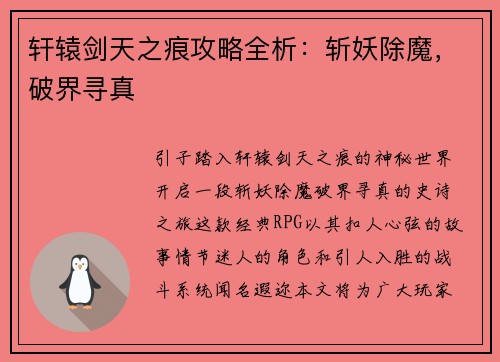 轩辕剑天之痕攻略全析：斩妖除魔，破界寻真

引子踏入轩辕剑天之痕的神秘世界开启一段斩妖除魔破界寻真的史诗之旅这款经典RPG以其扣人心弦的故事情节迷人的角色和引人入胜的战斗系统闻名遐迩本文将为广大玩家